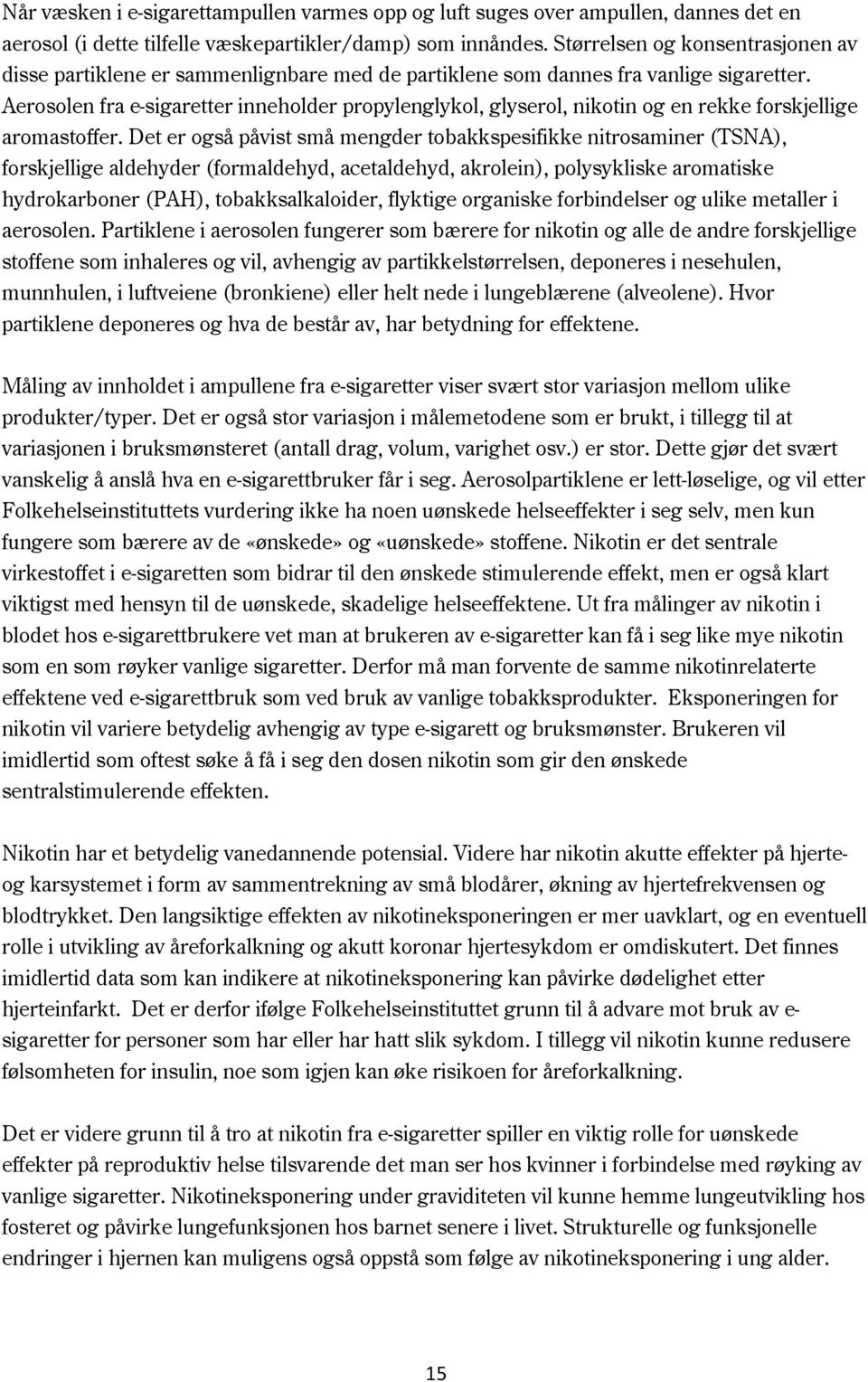 Når væsken i e-sigarettampullen varmes opp og luft suges over ampullen, dannes det en aerosol (i dette tilfelle væskepartikler/damp) som innåndes. Størrelsen og konsentrasjonen av disse partiklene er sammenlignbare med de partiklene som dannes fra vanlige sigaretter. Aerosolen fra e-sigaretter inneholder propylenglykol, glyserol, nikotin og en rekke forskjellige aromastoffer. Det er også påvist små mengder tobakkspesifikke nitrosaminer (TSNA), forskjellige aldehyder (formaldehyd, acetaldehyd, akrolein), polysykliske aromatiske hydrokarboner (PAH), tobakksalkaloider, flyktige organiske forbindelser og ulike metaller i aerosolen. Partiklene i aerosolen fungerer som bærere for nikotin og alle de andre forskjellige stoffene som inhaleres og vil, avhengig av partikkelstørrelsen, deponeres i nesehulen, munnhulen, i luftveiene (bronkiene) eller helt nede i lungeblærene (alveolene). Hvor partiklene deponeres og hva de består av, har betydning for effektene.

Måling av innholdet i ampullene fra e-sigaretter viser svært stor variasjon mellom ulike produkter/typer. Det er også stor variasjon i målemetodene som er brukt, i tillegg til at variasjonen i bruksmønsteret (antall drag, volum, varighet osv.) er stor. Dette gjør det svært vanskelig å anslå hva en e-sigarettbruker får i seg. Aerosolpartiklene er lett-løselige, og vil etter Folkehelseinstituttets vurdering ikke ha noen uønskede helseeffekter i seg selv, men kun fungere som bærere av de «ønskede» og «uønskede» stoffene. Nikotin er det sentrale virkestoffet i e-sigaretten som bidrar til den ønskede stimulerende effekt, men er også klart viktigst med hensyn til de uønskede, skadelige helseeffektene. Ut fra målinger av nikotin i blodet hos e-sigarettbrukere vet man at brukeren av e-sigaretter kan få i seg like mye nikotin som en som røyker vanlige sigaretter. Derfor må man forvente de samme nikotinrelaterte effektene ved e-sigarettbruk som ved bruk av vanlige tobakksprodukter. Eksponeringen for nikotin vil variere betydelig avhengig av type e-sigarett og bruksmønster. Brukeren vil imidlertid som oftest søke å få i seg den dosen nikotin som gir den ønskede sentralstimulerende effekten.

Nikotin har et betydelig vanedannende potensial. Videre har nikotin akutte effekter på hjerte- og karsystemet i form av sammentrekning av små blodårer, økning av hjertefrekvensen og blodtrykket. Den langsiktige effekten av nikotineksponeringen er mer uavklart, og en eventuell rolle i utvikling av åreforkalkning og akutt koronar hjertesykdom er omdiskutert. Det finnes imidlertid data som kan indikere at nikotineksponering kan påvirke dødelighet etter hjerteinfarkt. Det er derfor ifølge Folkehelseinstituttet grunn til å advare mot bruk av e-sigaretter for personer som har eller har hatt slik sykdom. I tillegg vil nikotin kunne redusere følsomheten for insulin, noe som igjen kan øke risikoen for åreforkalkning.

Det er videre grunn til å tro at nikotin fra e-sigaretter spiller en viktig rolle for uønskede effekter på reproduktiv helse tilsvarende det man ser hos kvinner i forbindelse med røyking av vanlige sigaretter. Nikotineksponering under graviditeten vil kunne hemme lungeutvikling hos fosteret og påvirke lungefunksjonen hos barnet senere i livet. Strukturelle og funksjonelle endringer i hjernen kan muligens også oppstå som følge av nikotineksponering i ung alder.

15